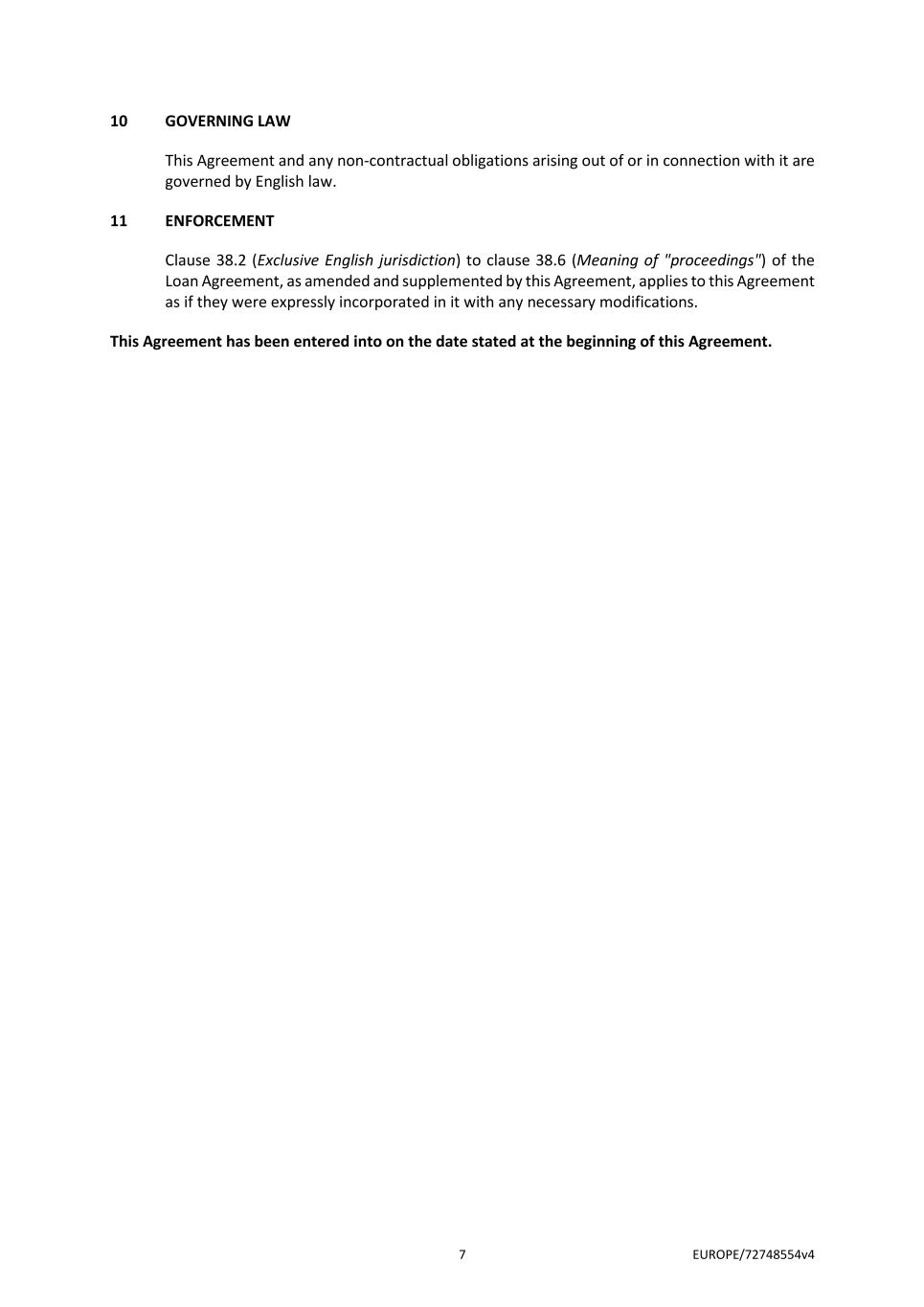 10 GOVERNING LAW

This Agreement and any non-contractual obligations arising out of or in connection with it are governed by English law.

11 ENFORCEMENT

Clause 38.2 (Exclusive English jurisdiction) to clause 38.6 (Meaning of "proceedings") of the Loan Agreement, as amended and supplemented by this Agreement, applies to this Agreement as if they were expressly incorporated in it with any necessary modifications.

This Agreement has been entered into on the date stated at the beginning of this Agreement.

7

EUROPE/72748554v4